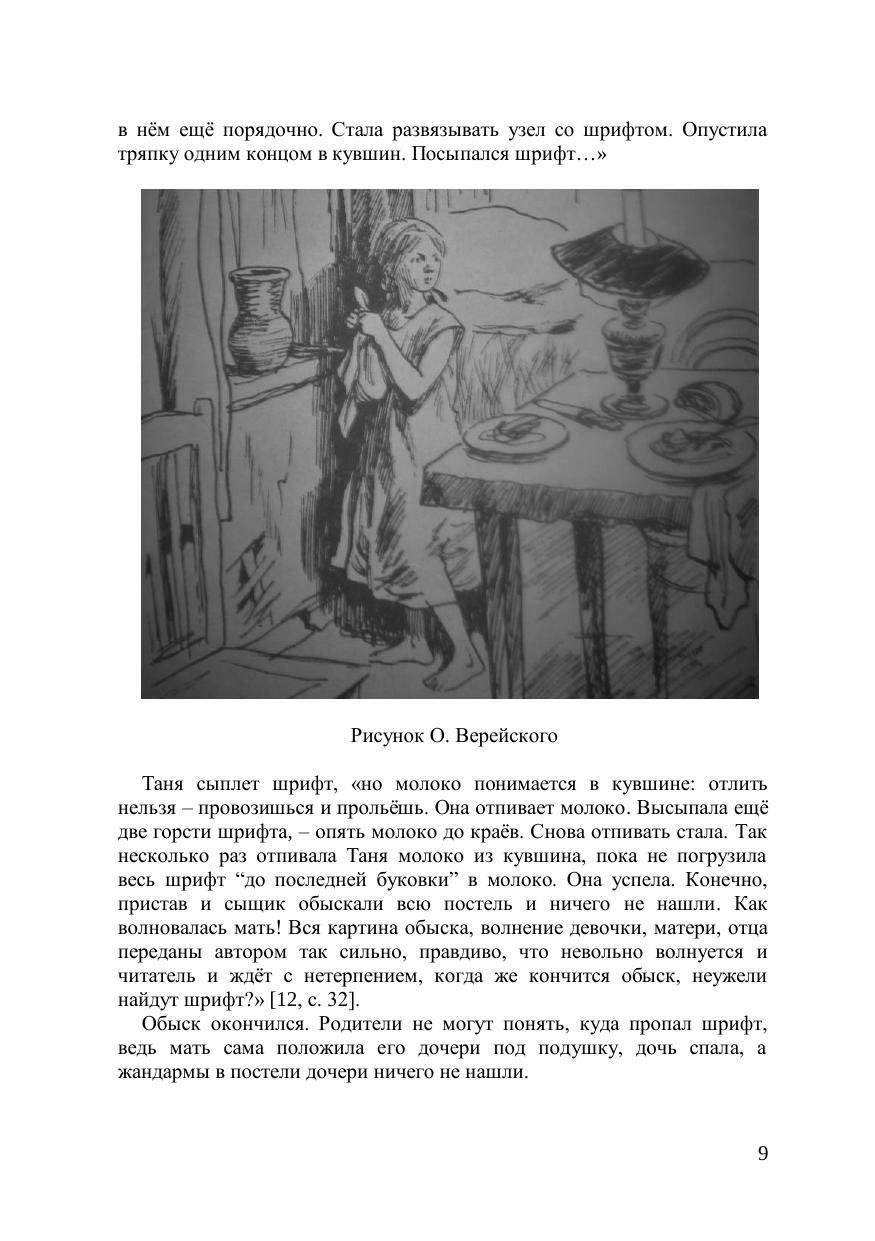 в нём ещё порядочно. Стала развязывать узел со шрифтом. Опустила тряпку одним концом в кувшин. Посыпался шрифт…»

Рисунок О. Верейского

Таня сыплет шрифт, «но молоко понимается в кувшине: отлить нельзя – провозишься и прольёшь. Она отпивает молоко. Высыпала ещё две горсти шрифта, – опять молоко до краёв. Снова отпивать стала. Так несколько раз отпивала Таня молоко из кувшина, пока не погрузила весь шрифт “до последней буковки” в молоко. Она успела. Конечно, пристав и сыщик обыскали всю постель и ничего не нашли. Как волновалась мать! Вся картина обыска, волнение девочки, матери, отца переданы автором так сильно, правдиво, что невольно волнуется и читатель и ждёт с нетерпением, когда же кончится обыск, неужели найдут шрифт?» [12, с. 32].

Обыск окончился. Родители не могут понять, куда пропал шрифт, ведь мать сама положила его дочери под подушку, дочь спала, а жандармы в постели дочери ничего не нашли.

9